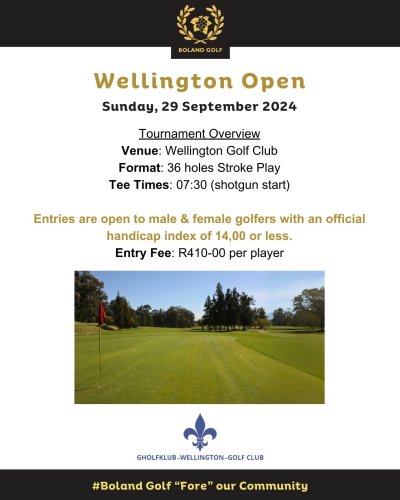 BOLAND GOLF

Wellington Open

Sunday, 29 September 2024

Tournament Overview
Venue: Wellington Golf Club
Format: 36 holes Stroke Play
Tee Times: 07:30 (shotgun start)

Entries are open to male & female golfers with an official handicap index of 14,00 or less.
Entry Fee: R410-00 per player

GHOLFKLUB -WELLINGTON- GOLF CLUB

#Boland Golf "Fore" our Community